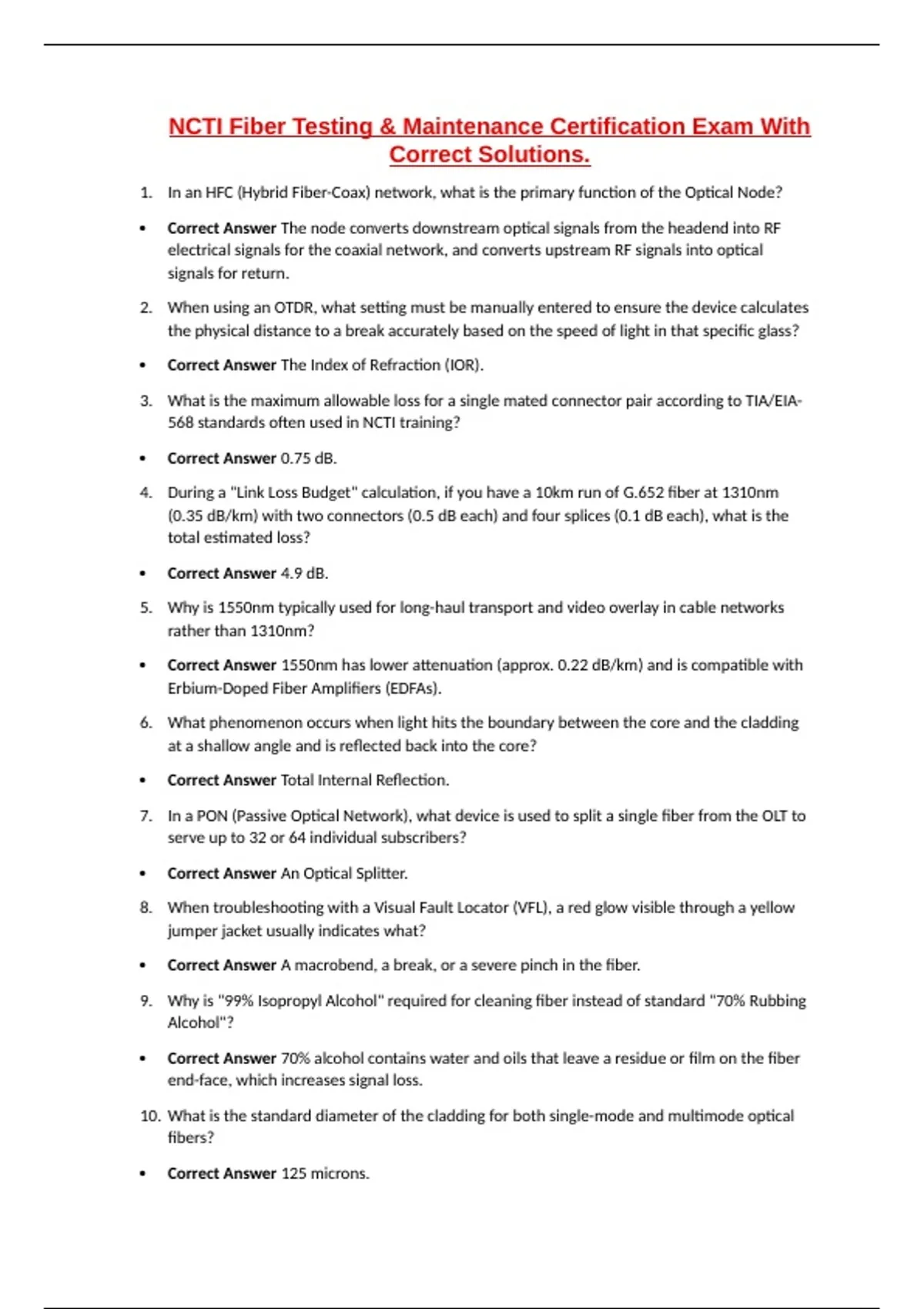 NCTI Fiber Testing & Maintenance Certification Exam With Correct Solutions.

1. In an HFC (Hybrid Fiber-Coax) network, what is the primary function of the Optical Node?

• Correct Answer The node converts downstream optical signals from the headend into RF electrical signals for the coaxial network, and converts upstream RF signals into optical signals for return.

2. When using an OTDR, what setting must be manually entered to ensure the device calculates the physical distance to a break accurately based on the speed of light in that specific glass?

• Correct Answer The Index of Refraction (IOR).

3. What is the maximum allowable loss for a single mated connector pair according to TIA/EIA-568 standards often used in NCTI training?

• Correct Answer 0.75 dB.

4. During a "Link Loss Budget" calculation, if you have a 10km run of G.652 fiber at 1310nm (0.35 dB/km) with two connectors (0.5 dB each) and four splices (0.1 dB each), what is the total estimated loss?

• Correct Answer 4.9 dB.

5. Why is 1550nm typically used for long-haul transport and video overlay in cable networks rather than 1310nm?

• Correct Answer 1550nm has lower attenuation (approx. 0.22 dB/km) and is compatible with Erbium-Doped Fiber Amplifiers (EDFAs).

6. What phenomenon occurs when light hits the boundary between the core and the cladding at a shallow angle and is reflected back into the core?

• Correct Answer Total Internal Reflection.

7. In a PON (Passive Optical Network), what device is used to split a single fiber from the OLT to serve up to 32 or 64 individual subscribers?

• Correct Answer An Optical Splitter.

8. When troubleshooting with a Visual Fault Locator (VFL), a red glow visible through a yellow jumper jacket usually indicates what?

• Correct Answer A macrobend, a break, or a severe pinch in the fiber.

9. Why is "99% Isopropyl Alcohol" required for cleaning fiber instead of standard "70% Rubbing Alcohol"?

• Correct Answer 70% alcohol contains water and oils that leave a residue or film on the fiber end-face, which increases signal loss.

10. What is the standard diameter of the cladding for both single-mode and multimode optical fibers?

• Correct Answer 125 microns.